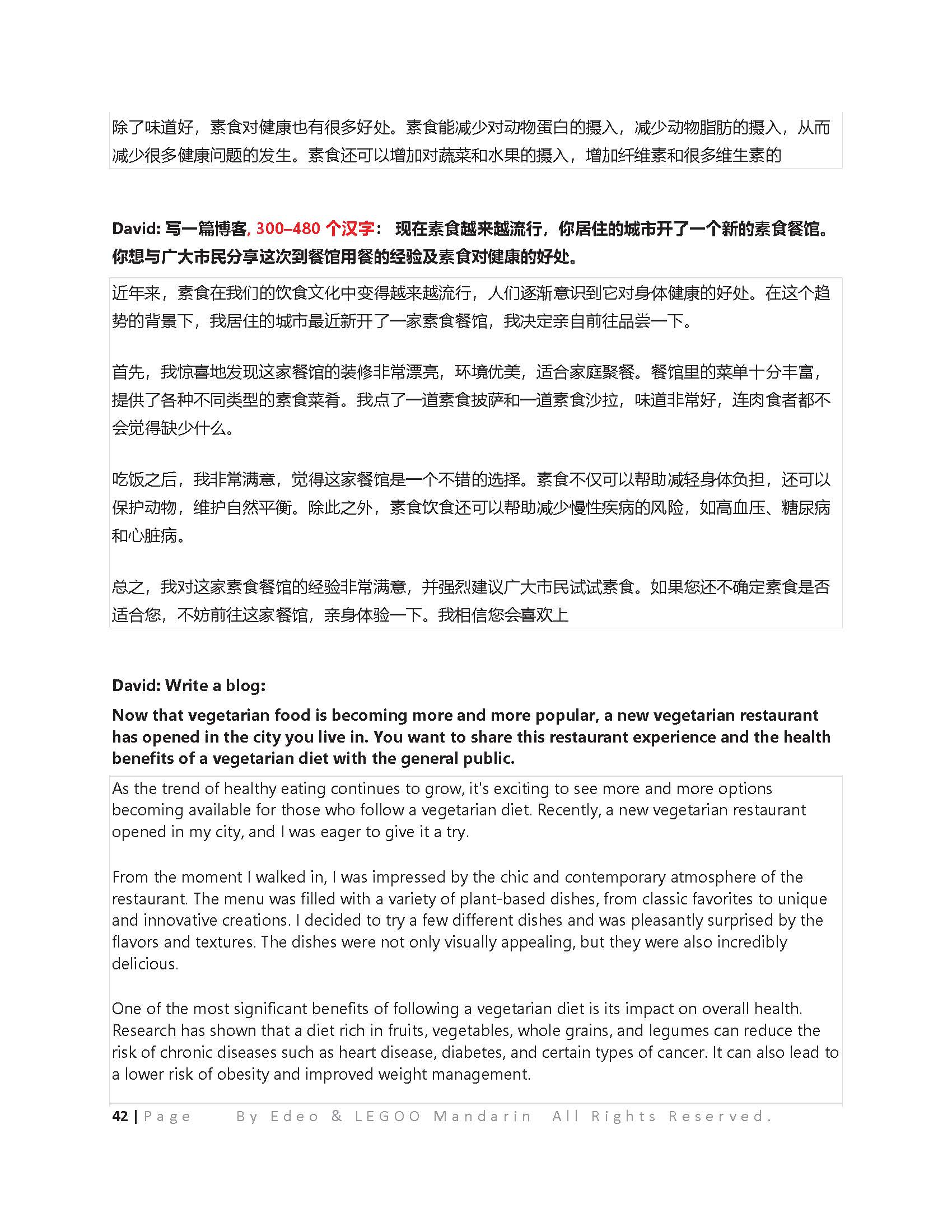 除了味道好，素食对健康也有很多好处。素食能减少对动物蛋白的摄入，减少动物脂肪的摄入，从而减少很多健康问题的发生。素食还可以增加对蔬菜和水果的摄入，增加纤维素和很多维生素的

David: 写一篇博客, 300–480 个汉字： 现在素食越来越流行，你居住的城市开了一个新的素食餐馆。你想与广大市民分享这次到餐馆用餐的经验及素食对健康的好处。

近年来，素食在我们的饮食文化中变得越来越流行，人们逐渐意识到它对身体健康的好处。在这个趋势的背景下，我居住的城市最近新开了一家素食餐馆，我决定亲自前往品尝一下。

首先，我惊喜地发现这家餐馆的装修非常漂亮，环境优美，适合家庭聚餐。餐馆里的菜单十分丰富，提供了各种不同类型的素食菜肴。我点了一道素食披萨和一道素食沙拉，味道非常好，连肉食者都不会觉得缺少什么。

吃饭之后，我非常满意，觉得这家餐馆是一个不错的选择。素食不仅可以帮助减轻身体负担，还可以保护动物，维护自然平衡。除此之外，素食饮食还可以帮助减少慢性疾病的风险，如高血压、糖尿病和心脏病。

总之，我对这家素食餐馆的经验非常满意，并强烈建议广大市民试试素食。如果您还不确定素食是否适合您，不妨前往这家餐馆，亲身体验一下。我相信您会喜欢上

David: Write a blog:

Now that vegetarian food is becoming more and more popular, a new vegetarian restaurant has opened in the city you live in. You want to share this restaurant experience and the health benefits of a vegetarian diet with the general public.

As the trend of healthy eating continues to grow, it's exciting to see more and more options becoming available for those who follow a vegetarian diet. Recently, a new vegetarian restaurant opened in my city, and I was eager to give it a try.

From the moment I walked in, I was impressed by the chic and contemporary atmosphere of the restaurant. The menu was filled with a variety of plant-based dishes, from classic favorites to unique and innovative creations. I decided to try a few different dishes and was pleasantly surprised by the flavors and textures. The dishes were not only visually appealing, but they were also incredibly delicious.

One of the most significant benefits of following a vegetarian diet is its impact on overall health. Research has shown that a diet rich in fruits, vegetables, whole grains, and legumes can reduce the risk of chronic diseases such as heart disease, diabetes, and certain types of cancer. It can also lead to a lower risk of obesity and improved weight management.

42 | Page By Edeo & LEGOO Mandarin All Rights Reserved.